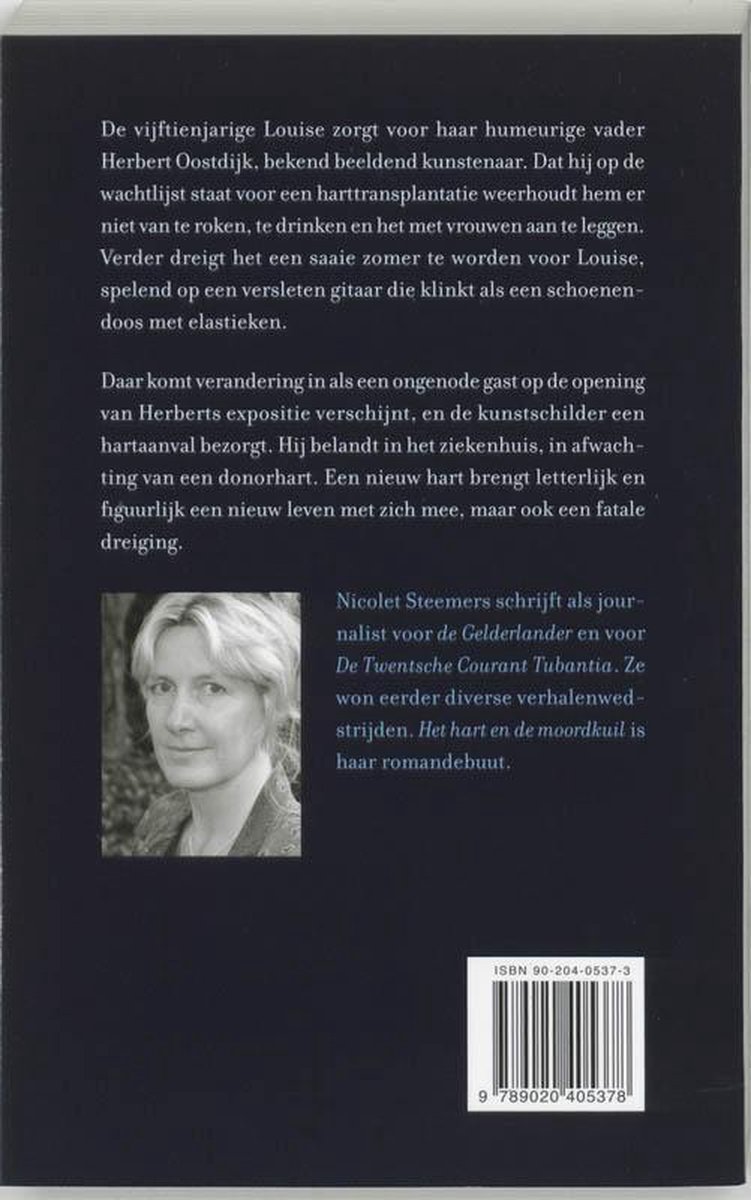 De vijftienjarige Louise zorgt voor haar humeurige vader Herbert Oostdijk, bekend beeldend kunstenaar. Dat hij op de wachtlijst staat voor een harttransplantatie weerhoudt hem er niet van te roken, te drinken en het met vrouwen aan te leggen. Verder dreigt het een saaie zomer te worden voor Louise, spelend op een versleten gitaar die klinkt als een schoenendoos met elastieken.

Daar komt verandering in als een ongenode gast op de opening van Herberts expositie verschijnt, en de kunstschilder een hartaanval bezorgt. Hij belandt in het ziekenhuis, in afwachting van een donorhart. Een nieuw hart brengt letterlijk en figuurlijk een nieuw leven met zich mee, maar ook een fatale dreiging.

Nicolet Steemers schrijft als journalist voor de Gelderlander en voor De Twentsche Courant Tubantia. Ze won eerder diverse verhalenwedstrijden. Het hart en de moordkuil is haar romandebuut.

ISBN 90-204-0537-3

9 789020 405378